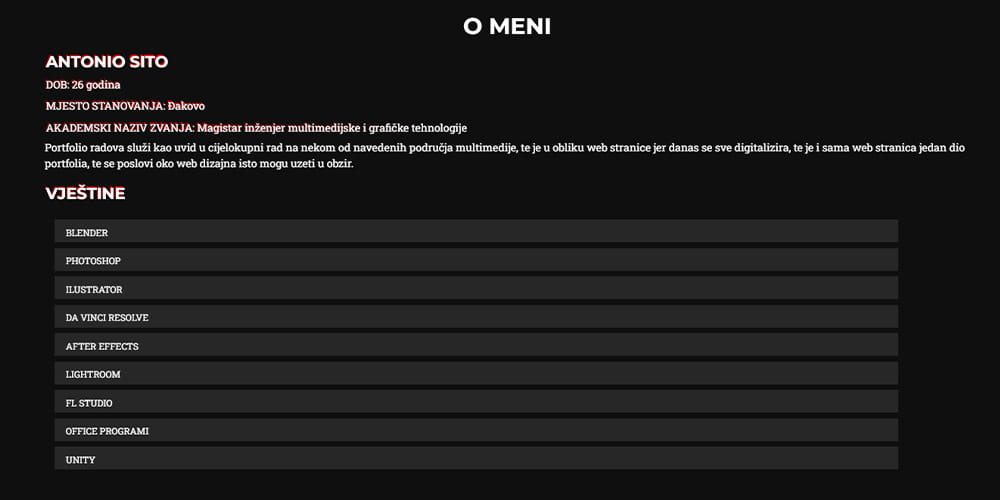 O MENI

ANTONIO SITO

DOB: 26 godina

MJESTO STANOVANJA: Đakovo

AKADEMSKI NAZIV ZVANJA: Magistar inženjer multimedijske i grafičke tehnologije

Portfolio radova služi kao uvid u cijelokupni rad na nekom od navedenih područja multimedije, te je u obliku web stranice jer danas se sve digitalizira, te je i sama web stranica jedan dio portfolia, te se poslovi oko web dizajna isto mogu uzeti u obzir.

VJEŠTINE

BLENDER

PHOTOSHOP

ILUSTRATOR

DA VINCI RESOLVE

AFTER EFFECTS

LIGHTROOM

FL STUDIO

OFFICE PROGRAMI

UNITY